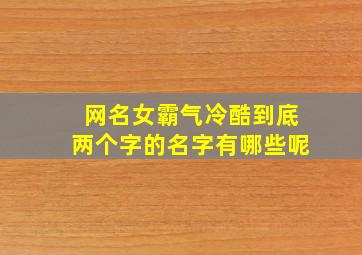 网名女霸气冷酷到底
两个字的名字有哪些呢